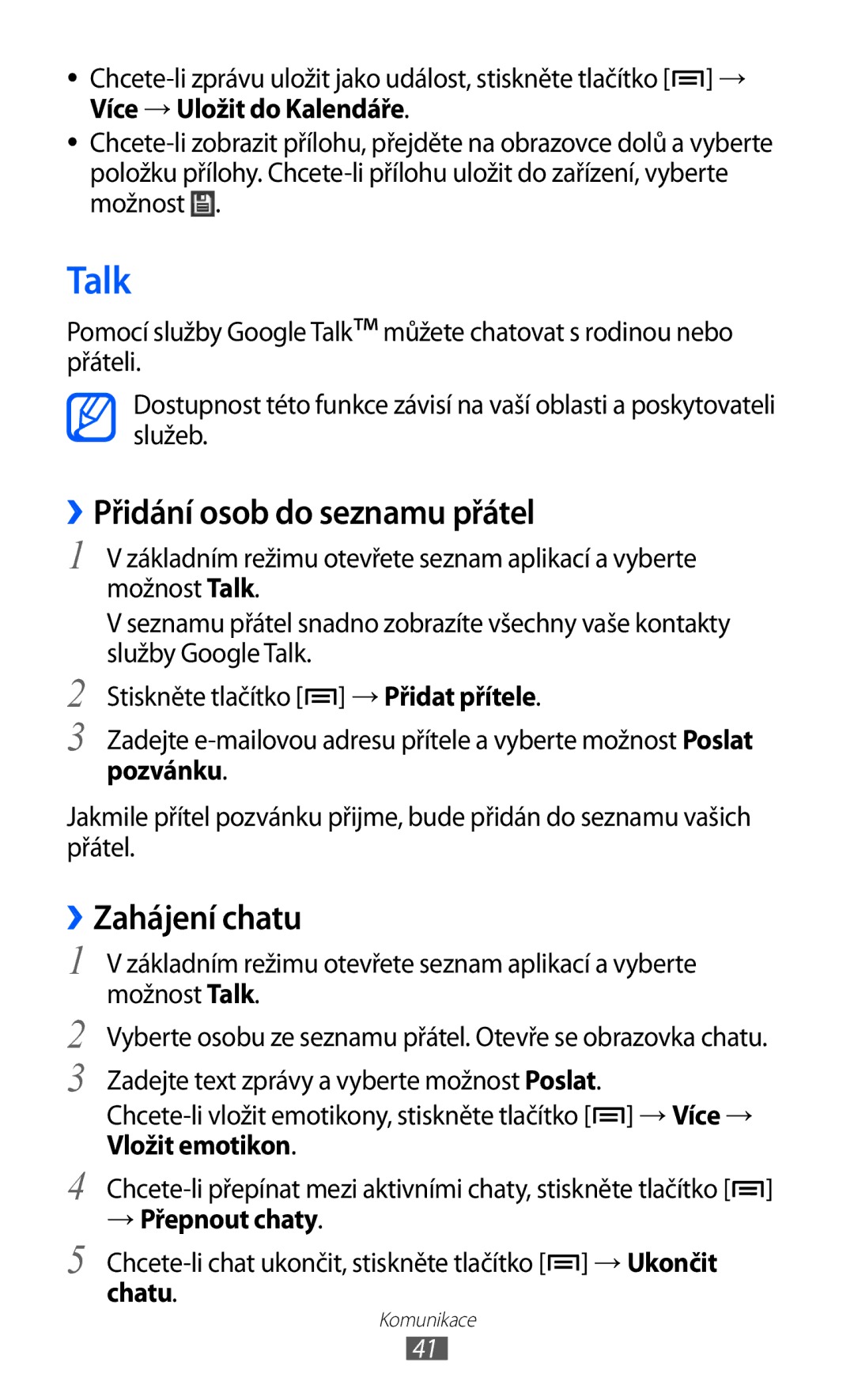 • Chcete-li zprávu uložit jako událost, stiskněte tlačítko [ ] → Více → Uložit do Kalendáře.
• Chcete-li zobrazit přílohu, přejděte na obrazovce dolů a vyberte položku přílohy. Chcete-li přílohu uložit do zařízení, vyberte možnost .

Talk

Pomocí služby Google Talk™ můžete chatovat s rodinou nebo přáteli.

Dostupnost této funkce závisí na vaší oblasti a poskytovateli služeb.

› Přidání osob do seznamu přátel

1 V základním režimu otevřete seznam aplikací a vyberte možnost Talk.
V seznamu přátel snadno zobrazíte všechny vaše kontakty služby Google Talk.

2 Stiskněte tlačítko [ ] → Přidat přítele.

3 Zadejte e-mailovou adresu přítele a vyberte možnost Poslat pozvánku.

Jakmile přítel pozvánku přijme, bude přidán do seznamu vašich přátel.

› Zahájení chatu

1 V základním režimu otevřete seznam aplikací a vyberte možnost Talk.

2 Vyberte osobu ze seznamu přátel. Otevře se obrazovka chatu.

3 Zadejte text zprávy a vyberte možnost Poslat.
Chcete-li vložit emotikony, stiskněte tlačítko [ ] → Více → Vložit emotikon.

4 Chcete-li přepínat mezi aktivními chaty, stiskněte tlačítko [ ] → Přepnout chaty.

5 Chcete-li chat ukončit, stiskněte tlačítko [ ] → Ukončit chatu.

Komunikace
41